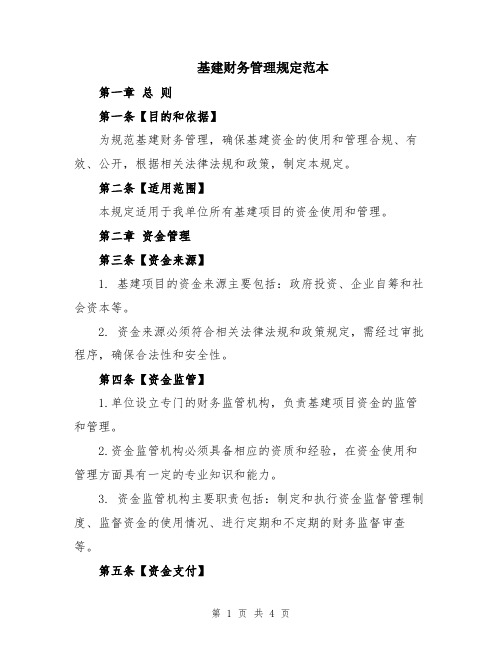 基建财务管理规定范本

第一章 总 则

第一条【目的和依据】

为规范基建财务管理，确保基建资金的使用和管理合规、有效、公开，根据相关法律法规和政策，制定本规定。

第二条【适用范围】

本规定适用于我单位所有基建项目的资金使用和管理。

第二章 资金管理

第三条【资金来源】

1. 基建项目的资金来源主要包括：政府投资、企业自筹和社会资本等。

2. 资金来源必须符合相关法律法规和政策规定，需经过审批程序，确保合法性和安全性。

第四条【资金监管】

1.单位设立专门的财务监管机构，负责基建项目资金的监管和管理。

2.资金监管机构必须具备相应的资质和经验，在资金使用和管理方面具有一定的专业知识和能力。

3. 资金监管机构主要职责包括：制定和执行资金监督管理制度、监督资金的使用情况、进行定期和不定期的财务监督审查等。

第五条【资金支付】

第 1 页 共 4 页